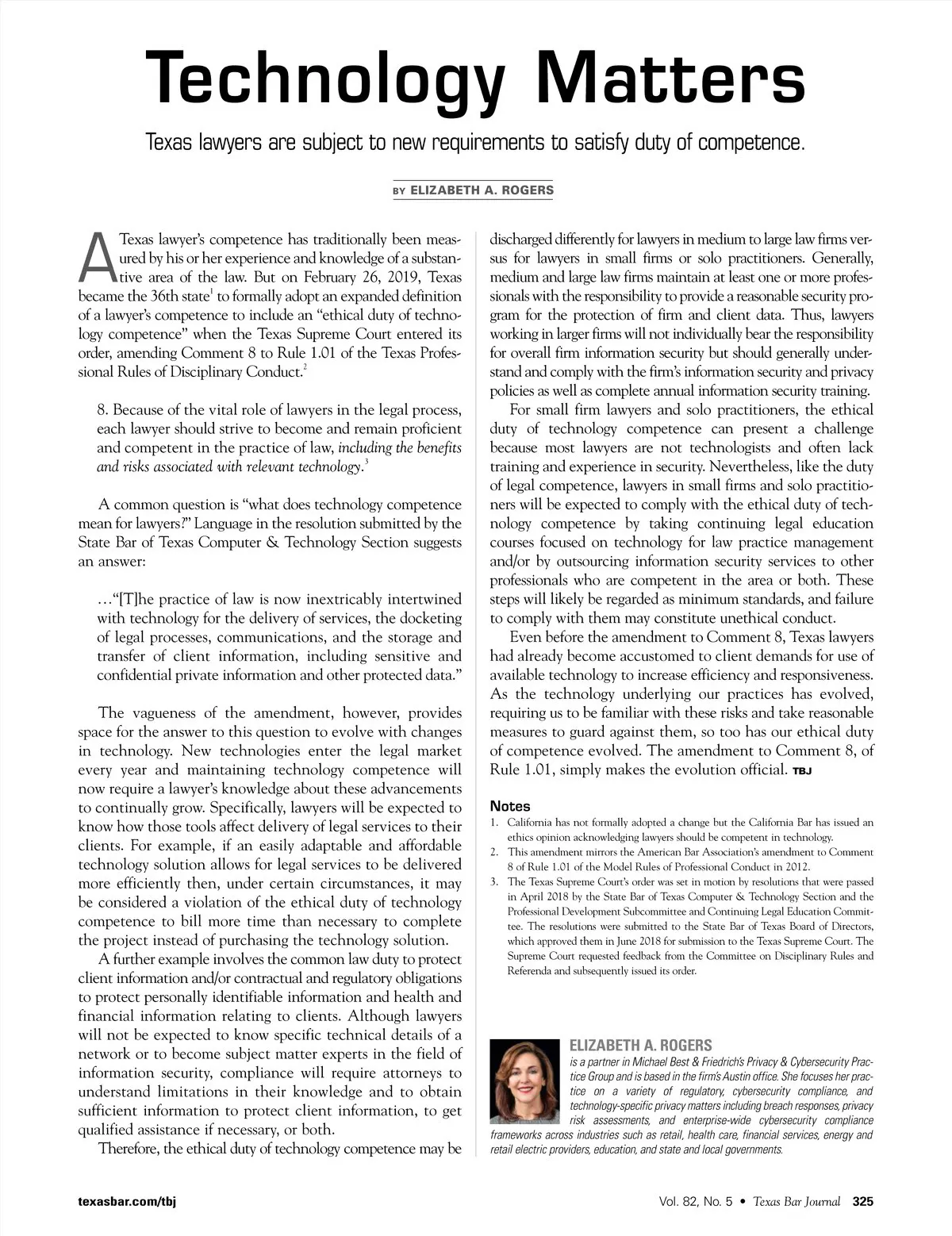 Technology Matters

Texas lawyers are subject to new requirements to satisfy duty of competence.

BY ELIZABETH A. ROGERS

A Texas lawyer's competence has traditionally been measured by his or her experience and knowledge of a substantive area of the law. But on February 26, 2019, Texas became the 36th state$^1$ to formally adopt an expanded definition of a lawyer's competence to include an "ethical duty of technology competence" when the Texas Supreme Court entered its order, amending Comment 8 to Rule 1.01 of the Texas Professional Rules of Disciplinary Conduct.$^2$

8. Because of the vital role of lawyers in the legal process, each lawyer should strive to become and remain proficient and competent in the practice of law, including the benefits and risks associated with relevant technology.$^3$

A common question is "what does technology competence mean for lawyers?" Language in the resolution submitted by the State Bar of Texas Computer & Technology Section suggests an answer:

…"[T]he practice of law is now inextricably intertwined with technology for the delivery of services, the docketing of legal processes, communications, and the storage and transfer of client information, including sensitive and confidential private information and other protected data."

The vagueness of the amendment, however, provides space for the answer to this question to evolve with changes in technology. New technologies enter the legal market every year and maintaining technology competence will now require a lawyer's knowledge about these advancements to continually grow. Specifically, lawyers will be expected to know how those tools affect delivery of legal services to their clients. For example, if an easily adaptable and affordable technology solution allows for legal services to be delivered more efficiently then, under certain circumstances, it may be considered a violation of the ethical duty of technology competence to bill more time than necessary to complete the project instead of purchasing the technology solution.

A further example involves the common law duty to protect client information and/or contractual and regulatory obligations to protect personally identifiable information and health and financial information relating to clients. Although lawyers will not be expected to know specific technical details of a network or to become subject matter experts in the field of information security, compliance will require attorneys to understand limitations in their knowledge and to obtain sufficient information to protect client information, to get qualified assistance if necessary, or both.

Therefore, the ethical duty of technology competence may be discharged differently for lawyers in medium to large law firms versus for lawyers in small firms or solo practitioners. Generally, medium and large law firms maintain at least one or more professionals with the responsibility to provide a reasonable security program for the protection of firm and client data. Thus, lawyers working in larger firms will not individually bear the responsibility for overall firm information security but should generally understand and comply with the firm's information security and privacy policies as well as complete annual information security training.

For small firm lawyers and solo practitioners, the ethical duty of technology competence can present a challenge because most lawyers are not technologists and often lack training and experience in security. Nevertheless, like the duty of legal competence, lawyers in small firms and solo practitioners will be expected to comply with the ethical duty of technology competence by taking continuing legal education courses focused on technology for law practice management and/or by outsourcing information security services to other professionals who are competent in the area or both. These steps will likely be regarded as minimum standards, and failure to comply with them may constitute unethical conduct.

Even before the amendment to Comment 8, Texas lawyers had already become accustomed to client demands for use of available technology to increase efficiency and responsiveness. As the technology underlying our practices has evolved, requiring us to be familiar with these risks and take reasonable measures to guard against them, so too has our ethical duty of competence evolved. The amendment to Comment 8, of Rule 1.01, simply makes the evolution official. TBJ

Notes
1. California has not formally adopted a change but the California Bar has issued an ethics opinion acknowledging lawyers should be competent in technology.
2. This amendment mirrors the American Bar Association's amendment to Comment 8 of Rule 1.01 of the Model Rules of Professional Conduct in 2012.
3. The Texas Supreme Court's order was set in motion by resolutions that were passed in April 2018 by the State Bar of Texas Computer & Technology Section and the Professional Development Subcommittee and Continuing Legal Education Committee. The resolutions were submitted to the State Bar of Texas Board of Directors, which approved them in June 2018 for submission to the Texas Supreme Court. The Supreme Court requested feedback from the Committee on Disciplinary Rules and Referenda and subsequently issued its order.

ELIZABETH A. ROGERS
is a partner in Michael Best & Friedrich's Privacy & Cybersecurity Practice Group and is based in the firm's Austin office. She focuses her practice on a variety of regulatory, cybersecurity compliance, and technology-specific privacy matters including breach responses, privacy risk assessments, and enterprise-wide cybersecurity compliance frameworks across industries such as retail, health care, financial services, energy and retail electric providers, education, and state and local governments.

texasbar.com/tbj

Vol. 82, No. 5 • Texas Bar Journal 325